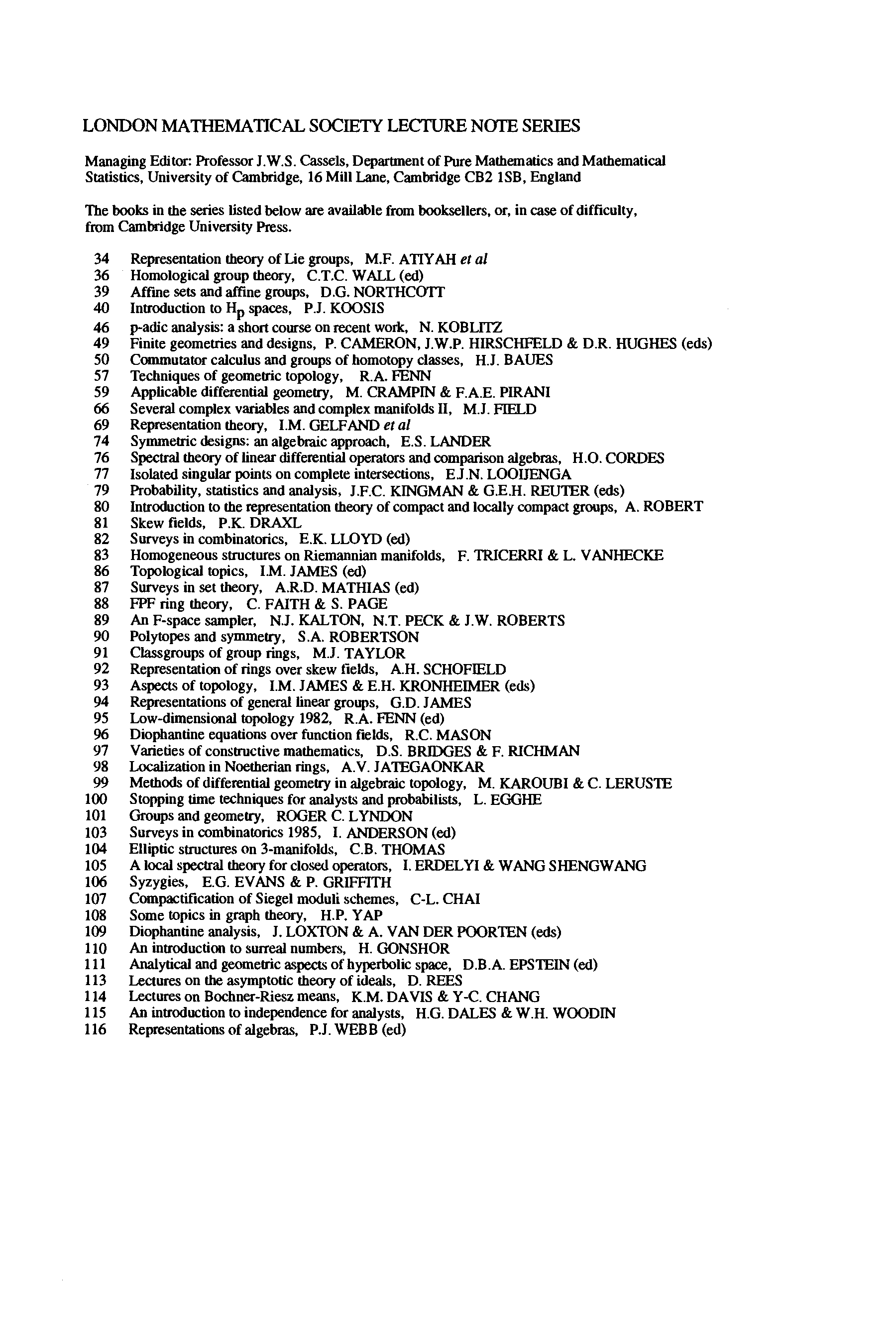 LONDON MATHEMATICAL SOCIETY LECTURE NOTE SERIES

Managing Editor: Professor J.W.S. Cassels, Department of Pure Mathematics and Mathematical Statistics, University of Cambridge, 16 Mill Lane, Cambridge CB2 1SB, England

The books in the series listed below are available from booksellers, or, in case of difficulty, from Cambridge University Press.

34 Representation theory of Lie groups, M.F. ATIYAH et al
36 Homological group theory, C.T.C. WALL (ed)
39 Affine sets and affine groups, D.G. NORTHCOTT
40 Introduction to $H_p$ spaces, P.J. KOOSIS
46 p-adic analysis: a short course on recent work, N. KOBLITZ
49 Finite geometries and designs, P. CAMERON, J.W.P. HIRSCHFELD & D.R. HUGHES (eds)
50 Commutator calculus and groups of homotopy classes, H.J. BAUES
57 Techniques of geometric topology, R.A. FENN
59 Applicable differential geometry, M. CRAMPIN & F.A.E. PIRANI
66 Several complex variables and complex manifolds II, M.J. FIELD
69 Representation theory, I.M. GELFAND et al
74 Symmetric designs: an algebraic approach, E.S. LANDER
76 Spectral theory of linear differential operators and comparison algebras, H.O. CORDES
77 Isolated singular points on complete intersections, E.J.N. LOOIJENGA
79 Probability, statistics and analysis, J.F.C. KINGMAN & G.E.H. REUTER (eds)
80 Introduction to the representation theory of compact and locally compact groups, A. ROBERT
81 Skew fields, P.K. DRAXL
82 Surveys in combinatorics, E.K. LLOYD (ed)
83 Homogeneous structures on Riemannian manifolds, F. TRICERRI & L. VANHECKE
86 Topological topics, I.M. JAMES (ed)
87 Surveys in set theory, A.R.D. MATHIAS (ed)
88 FPF ring theory, C. FAITH & S. PAGE
89 An F-space sampler, N.J. KALTON, N.T. PECK & J.W. ROBERTS
90 Polytopes and symmetry, S.A. ROBERTSON
91 Classgroups of group rings, M.J. TAYLOR
92 Representation of rings over skew fields, A.H. SCHOFIELD
93 Aspects of topology, I.M. JAMES & E.H. KRONHEIMER (eds)
94 Representations of general linear groups, G.D. JAMES
95 Low-dimensional topology 1982, R.A. FENN (ed)
96 Diophantine equations over function fields, R.C. MASON
97 Varieties of constructive mathematics, D.S. BRIDGES & F. RICHMAN
98 Localization in Noetherian rings, A.V. JATEGAONKAR
99 Methods of differential geometry in algebraic topology, M. KAROUBI & C. LERUSTE
100 Stopping time techniques for analysts and probabilists, L. EGGHE
101 Groups and geometry, ROGER C. LYNDON
103 Surveys in combinatorics 1985, I. ANDERSON (ed)
104 Elliptic structures on 3-manifolds, C.B. THOMAS
105 A local spectral theory for closed operators, I. ERDELYI & WANG SHENGWANG
106 Syzygies, E.G. EVANS & P. GRIFFITH
107 Compactification of Siegel moduli schemes, C-L. CHAI
108 Some topics in graph theory, H.P. YAP
109 Diophantine analysis, J. LOXTON & A. VAN DER POORTEN (eds)
110 An introduction to surreal numbers, H. GONSHOR
111 Analytical and geometric aspects of hyperbolic space, D.B.A. EPSTEIN (ed)
113 Lectures on the asymptotic theory of ideals, D. REES
114 Lectures on Bochner-Riesz means, K.M. DAVIS & Y-C. CHANG
115 An introduction to independence for analysts, H.G. DALES & W.H. WOODIN
116 Representations of algebras, P.J. WEBB (ed)